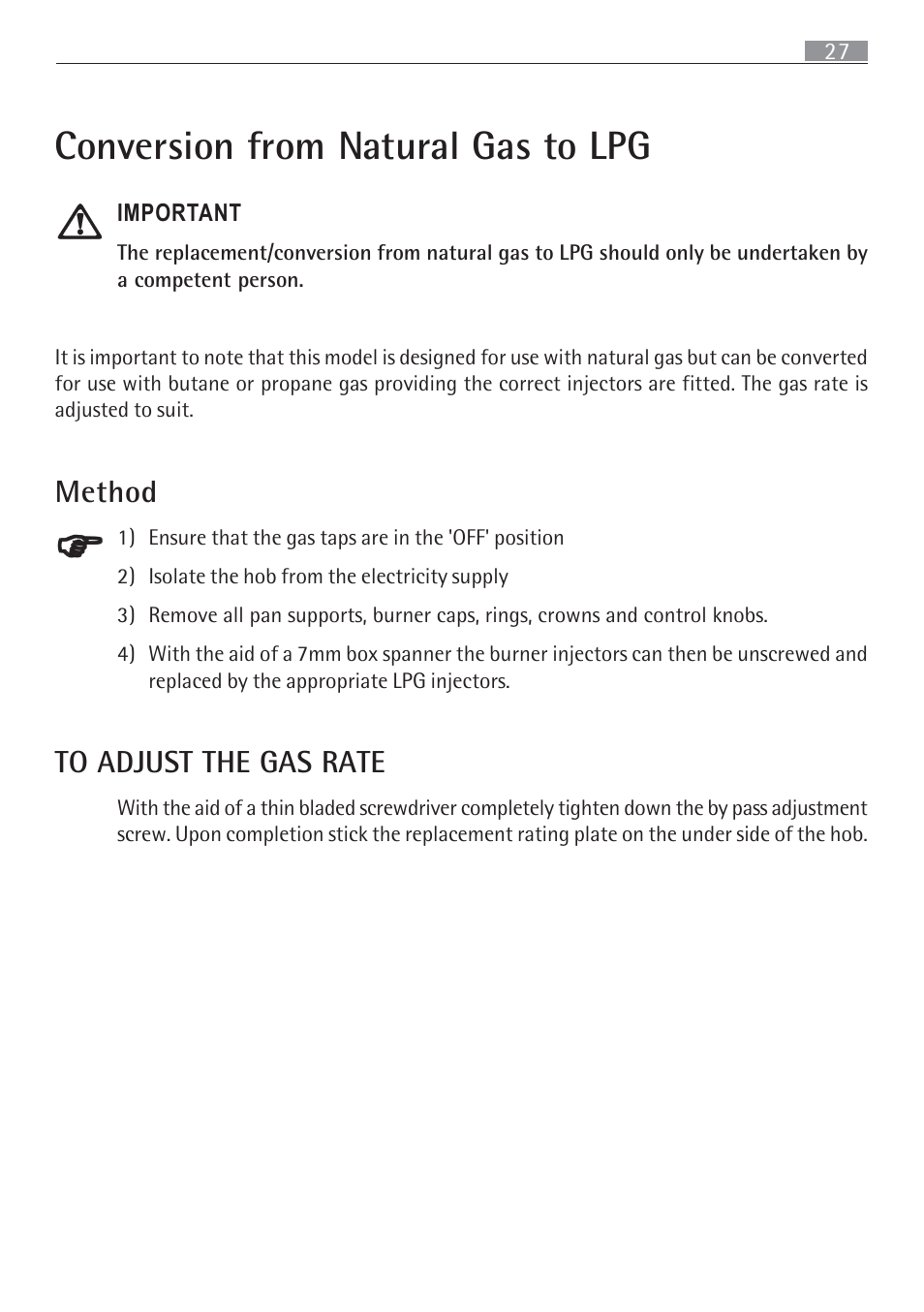 27

Conversion from Natural Gas to LPG

IMPORTANT
The replacement/conversion from natural gas to LPG should only be undertaken by a competent person.

It is important to note that this model is designed for use with natural gas but can be converted for use with butane or propane gas providing the correct injectors are fitted. The gas rate is adjusted to suit.

Method

1) Ensure that the gas taps are in the 'OFF' position
2) Isolate the hob from the electricity supply
3) Remove all pan supports, burner caps, rings, crowns and control knobs.
4) With the aid of a 7mm box spanner the burner injectors can then be unscrewed and replaced by the appropriate LPG injectors.

TO ADJUST THE GAS RATE

With the aid of a thin bladed screwdriver completely tighten down the by pass adjustment screw. Upon completion stick the replacement rating plate on the under side of the hob.